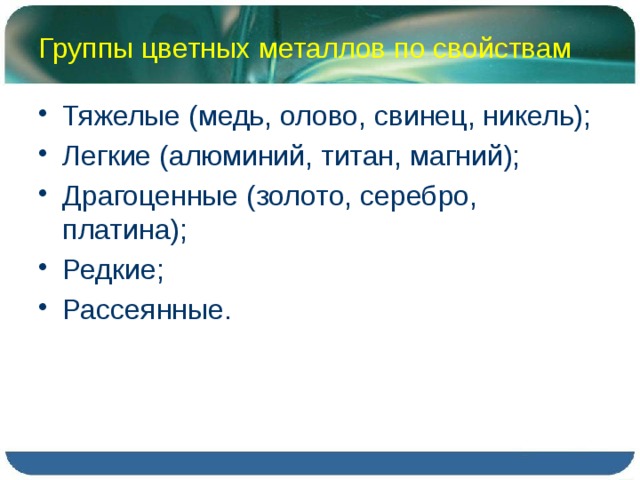 Группы цветных металлов по свойствам

• Тяжелые (медь, олово, свинец, никель);
• Легкие (алюминий, титан, магний);
• Драгоценные (золото, серебро, платина);
• Редкие;
• Рассеянные.